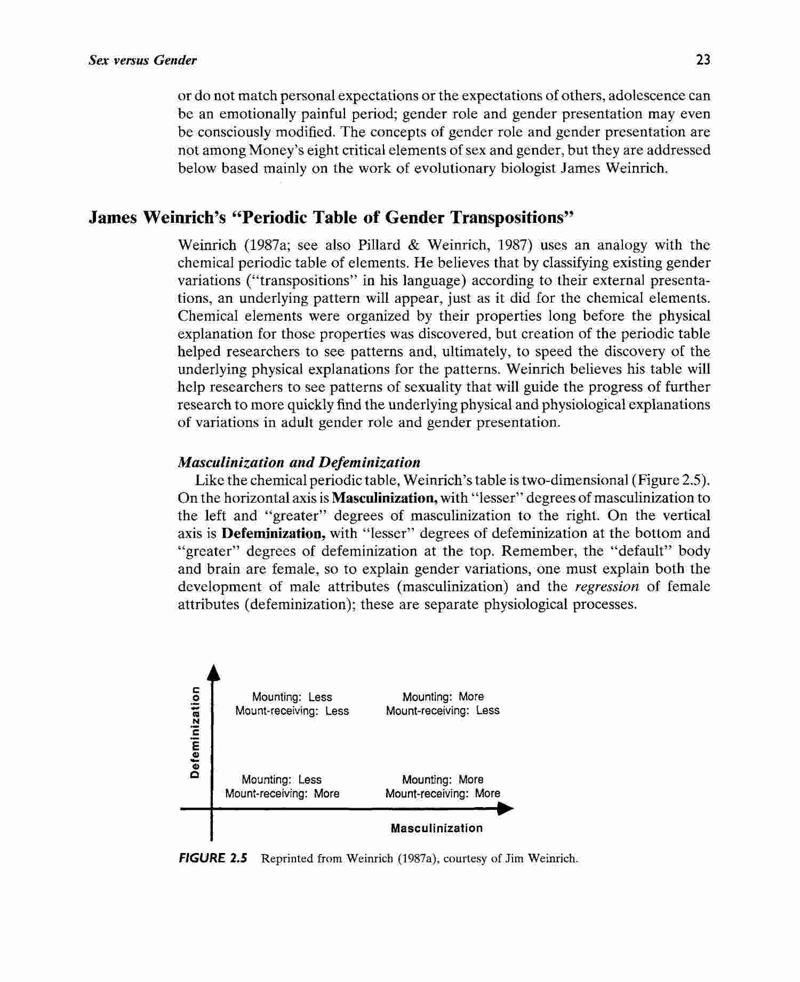 Sex versus Gender

23

or do not match personal expectations or the expectations of others, adolescence can be an emotionally painful period; gender role and gender presentation may even be consciously modified. The concepts of gender role and gender presentation are not among Money's eight critical elements of sex and gender, but they are addressed below based mainly on the work of evolutionary biologist James Weinrich.

James Weinrich's "Periodic Table of Gender Transpositions"

Weinrich (1987a; see also Pillard & Weinrich, 1987) uses an analogy with the chemical periodic table of elements. He believes that by classifying existing gender variations ("transpositions" in his language) according to their external presentations, an underlying pattern will appear, just as it did for the chemical elements. Chemical elements were organized by their properties long before the physical explanation for those properties was discovered, but creation of the periodic table helped researchers to see patterns and, ultimately, to speed the discovery of the underlying physical explanations for the patterns. Weinrich believes his table will help researchers to see patterns of sexuality that will guide the progress of further research to more quickly find the underlying physical and physiological explanations of variations in adult gender role and gender presentation.

Masculinization and Defeminization

Like the chemical periodic table, Weinrich's table is two-dimensional (Figure 2.5). On the horizontal axis is Masculinization, with "lesser" degrees of masculinization to the left and "greater" degrees of masculinization to the right. On the vertical axis is Defeminization, with "lesser" degrees of defeminization at the bottom and "greater" degrees of defeminization at the top. Remember, the "default" body and brain are female, so to explain gender variations, one must explain both the development of male attributes (masculinization) and the regression of female attributes (defeminization); these are separate physiological processes.

Defeminization

Mounting: Less
Mount-receiving: Less

Mounting: More
Mount-receiving: Less

Mounting: Less
Mount-receiving: More

Mounting: More
Mount-receiving: More

Masculinization

FIGURE 2.5 Reprinted from Weinrich (1987a), courtesy of Jim Weinrich.